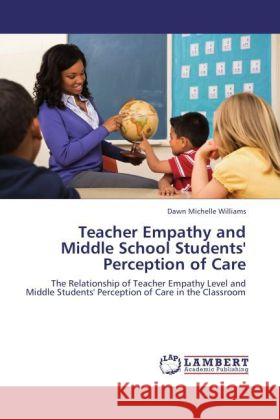 Dawn Michelle Williams

Teacher Empathy and Middle School Students' Perception of Care

The Relationship of Teacher Empathy Level and Middle Students' Perception of Care in the Classroom

LAP LAMBERT Academic Publishing

Kraina Książek